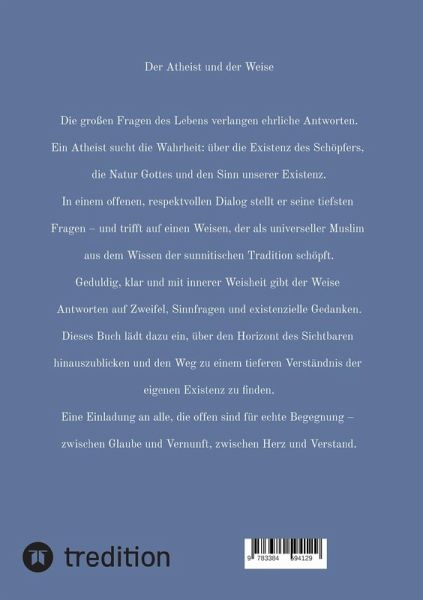 Der Atheist und der Weise

Die großen Fragen des Lebens verlangen ehrliche Antworten. Ein Atheist sucht die Wahrheit: über die Existenz des Schöpfers, die Natur Gottes und den Sinn unserer Existenz. In einem offenen, respektvollen Dialog stellt er seine tiefsten Fragen – und trifft auf einen Weisen, der als universeller Muslim aus dem Wissen der sunnitischen Tradition schöpft. Geduldig, klar und mit innerer Weisheit gibt der Weise Antworten auf Zweifel, Sinnfragen und existenzielle Gedanken. Dieses Buch lädt dazu ein, über den Horizont des Sichtbaren hinauszublicken und den Weg zu einem tieferen Verständnis der eigenen Existenz zu finden. Eine Einladung an alle, die offen sind für echte Begegnung – zwischen Glaube und Vernunft, zwischen Herz und Verstand.

tredition

9 783384 694129